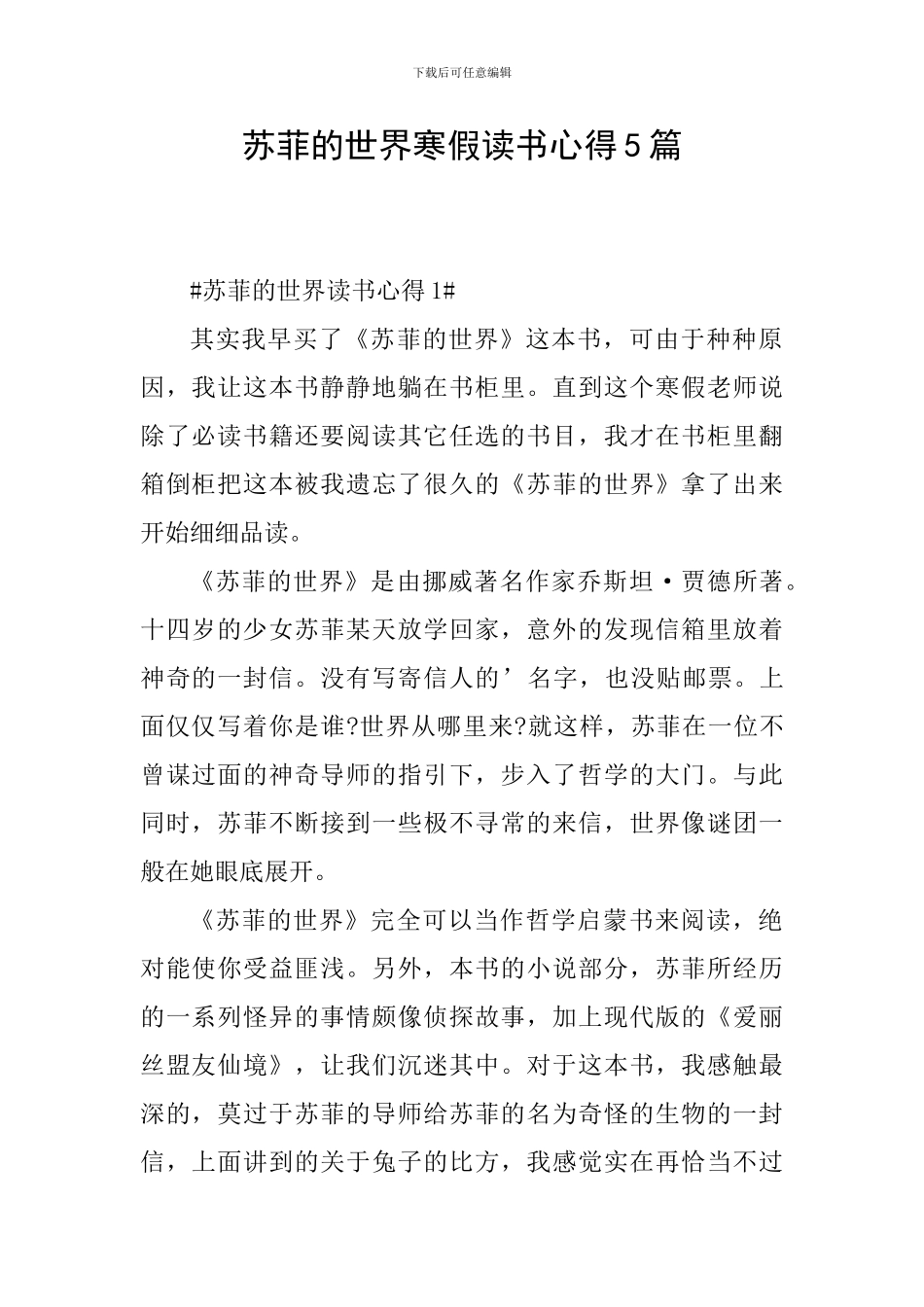 下载后可任意编辑

苏菲的世界寒假读书心得5篇

#苏菲的世界读书心得1#

其实我早买了《苏菲的世界》这本书，可由于种种原因，我让这本书静静地躺在书柜里。直到这个寒假老师说除了必读书籍还要阅读其它任选的书目，我才在书柜里翻箱倒柜把这本被我遗忘了很久的《苏菲的世界》拿了出来开始细细品读。

《苏菲的世界》是由挪威著名作家乔斯坦·贾德所著。十四岁的少女苏菲某天放学回家，意外的发现信箱里放着神奇的一封信。没有写寄信人的’名字，也没贴邮票。上面仅仅写着你是谁?世界从哪里来?就这样，苏菲在一位不曾谋过面的神奇导师的指引下，步入了哲学的大门。与此同时，苏菲不断接到一些极不寻常的来信，世界像谜团一般在她眼底展开。

《苏菲的世界》完全可以当作哲学启蒙书来阅读，绝对能使你受益匪浅。另外，本书的小说部分，苏菲所经历的一系列怪异的事情颇像侦探故事，加上现代版的《爱丽丝盟友仙境》，让我们沉迷其中。对于这本书，我感触最深的，莫过于苏菲的导师给苏菲的名为奇怪的生物的一封信，上面讲到的关于兔子的比方，我感觉实在再恰当不过